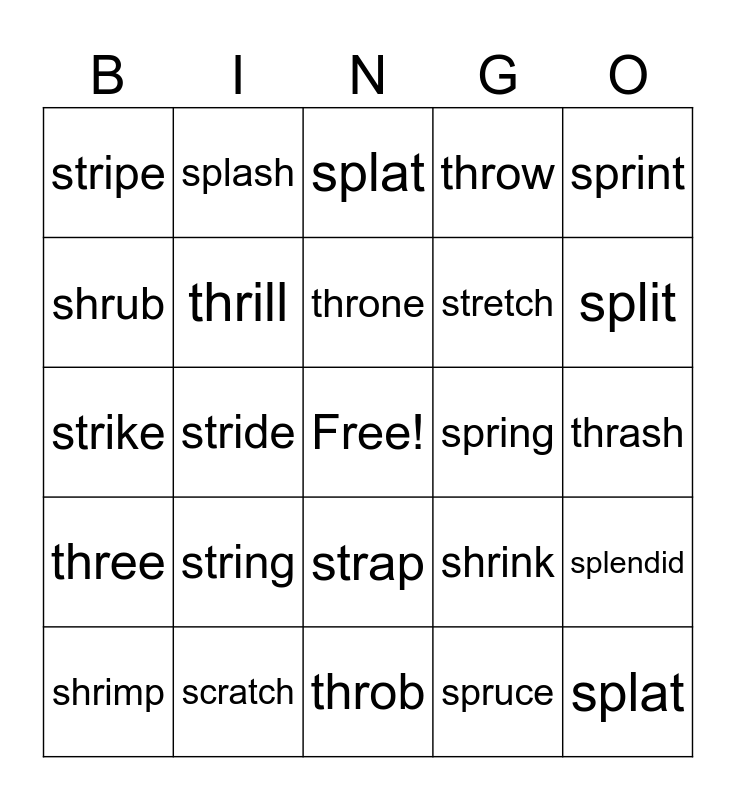 | B | I | N | G | O |
|---|---|---|---|---|
| stripe | splash | splat | throw | sprint |
| shrub | thrill | throne | stretch | split |
| strike | stride | Free! | spring | thrash |
| three | string | strap | shrink | splendid |
| shrimp | scratch | throb | spruce | splat |